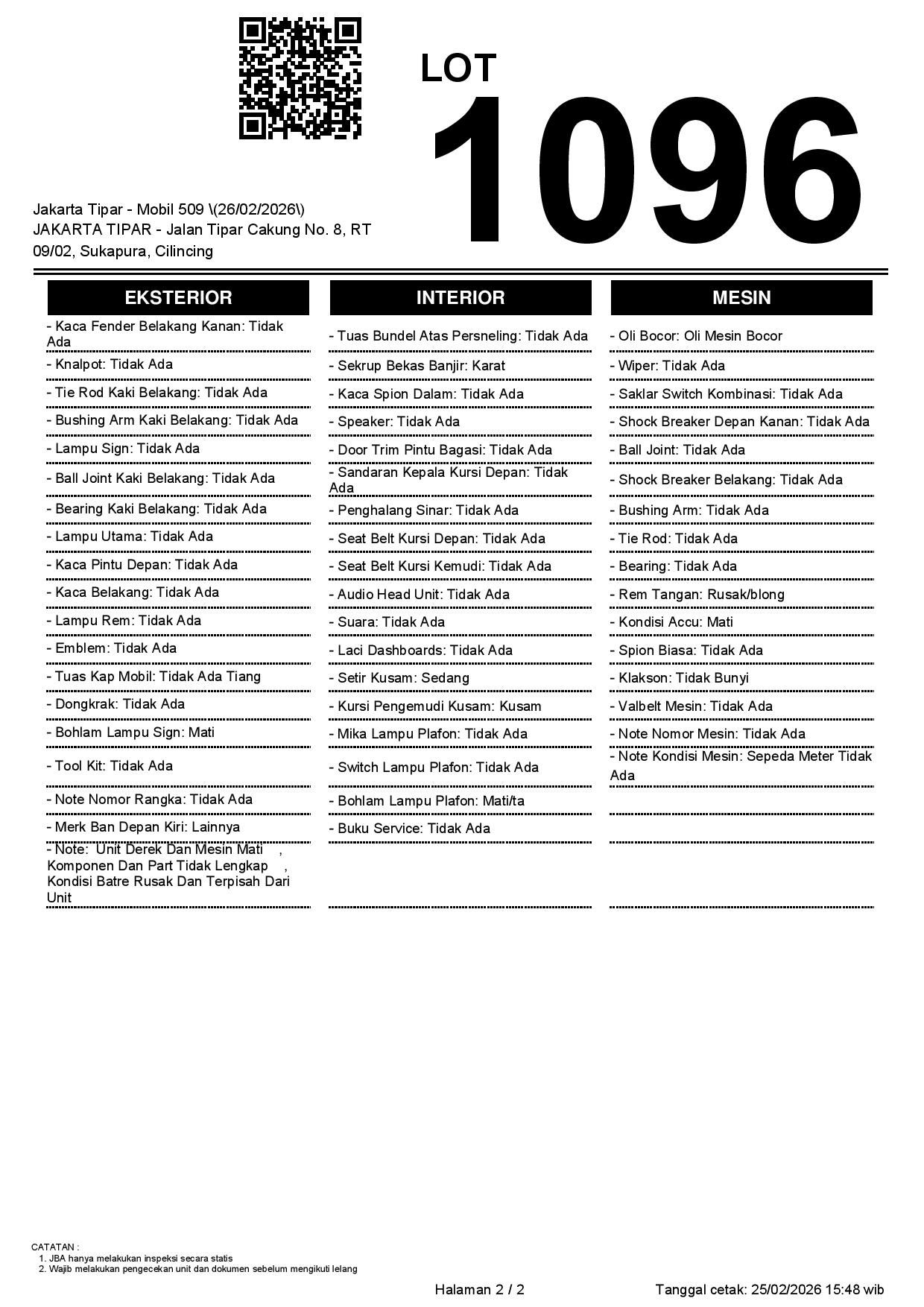 LOT
1096

Jakarta Tipar - Mobil 509 \(26/02/2026\)
JAKARTA TIPAR - Jalan Tipar Cakung No. 8, RT 09/02, Sukapura, Cilincing

EKSTERIOR

- Kaca Fender Belakang Kanan: Tidak Ada
- Knalpot: Tidak Ada
- Tie Rod Kaki Belakang: Tidak Ada
- Bushing Arm Kaki Belakang: Tidak Ada
- Lampu Sign: Tidak Ada
- Ball Joint Kaki Belakang: Tidak Ada
- Bearing Kaki Belakang: Tidak Ada
- Lampu Utama: Tidak Ada
- Kaca Pintu Depan: Tidak Ada
- Kaca Belakang: Tidak Ada
- Lampu Rem: Tidak Ada
- Emblem: Tidak Ada
- Tuas Kap Mobil: Tidak Ada Tiang
- Dongkrak: Tidak Ada
- Bohlam Lampu Sign: Mati
- Tool Kit: Tidak Ada
- Note Nomor Rangka: Tidak Ada
- Merk Ban Depan Kiri: Lainnya
- Note: Unit Derek Dan Mesin Mati , Komponen Dan Part Tidak Lengkap , Kondisi Batre Rusak Dan Terpisah Dari Unit

INTERIOR

- Tuas Bundel Atas Persneling: Tidak Ada
- Sekrup Bekas Banjir: Karat
- Kaca Spion Dalam: Tidak Ada
- Speaker: Tidak Ada
- Door Trim Pintu Bagasi: Tidak Ada
- Sandaran Kepala Kursi Depan: Tidak Ada
- Penghalang Sinar: Tidak Ada
- Seat Belt Kursi Depan: Tidak Ada
- Seat Belt Kursi Kemudi: Tidak Ada
- Audio Head Unit: Tidak Ada
- Suara: Tidak Ada
- Laci Dashboards: Tidak Ada
- Setir Kusam: Sedang
- Kursi Pengemudi Kusam: Kusam
- Mika Lampu Plafon: Tidak Ada
- Switch Lampu Plafon: Tidak Ada
- Bohlam Lampu Plafon: Mati/ta
- Buku Service: Tidak Ada

MESIN

- Oli Bocor: Oli Mesin Bocor
- Wiper: Tidak Ada
- Saklar Switch Kombinasi: Tidak Ada
- Shock Breaker Depan Kanan: Tidak Ada
- Ball Joint: Tidak Ada
- Shock Breaker Belakang: Tidak Ada
- Bushing Arm: Tidak Ada
- Tie Rod: Tidak Ada
- Bearing: Tidak Ada
- Rem Tangan: Rusak/blong
- Kondisi Accu: Mati
- Spion Biasa: Tidak Ada
- Klakson: Tidak Bunyi
- Valbelt Mesin: Tidak Ada
- Note Nomor Mesin: Tidak Ada
- Note Kondisi Mesin: Sepeda Meter Tidak Ada

CATATAN :
1. JBA hanya melakukan inspeksi secara statis
2. Wajib melakukan pengecekan unit dan dokumen sebelum mengikuti lelang

Halaman 2 / 2
Tanggal cetak: 25/02/2026 15:48 wib